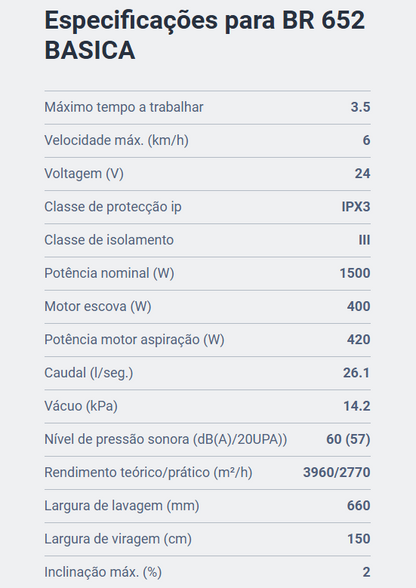 Especificações para BR 652 BASICA

| | |
|---|---|
| Máximo tempo a trabalhar | 3.5 |
| Velocidade máx. (km/h) | 6 |
| Voltagem (V) | 24 |
| Classe de protecção ip | IPX3 |
| Classe de isolamento | III |
| Potência nominal (W) | 1500 |
| Motor escova (W) | 400 |
| Potência motor aspiração (W) | 420 |
| Caudal (l/seg.) | 26.1 |
| Vácuo (kPa) | 14.2 |
| Nível de pressão sonora (dB(A)/20UPA)) | 60 (57) |
| Rendimento teórico/prático (m²/h) | 3960/2770 |
| Largura de lavagem (mm) | 660 |
| Largura de viragem (cm) | 150 |
| Inclinação máx. (%) | 2 |